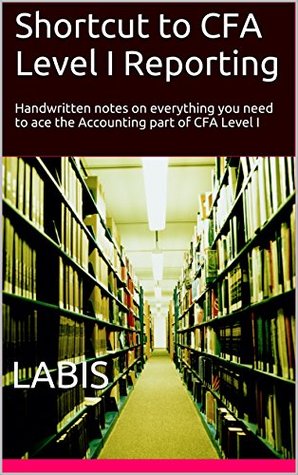 Shortcut to CFA Level I Reporting

Handwritten notes on everything you need to ace the Accounting part of CFA Level I

LABIS